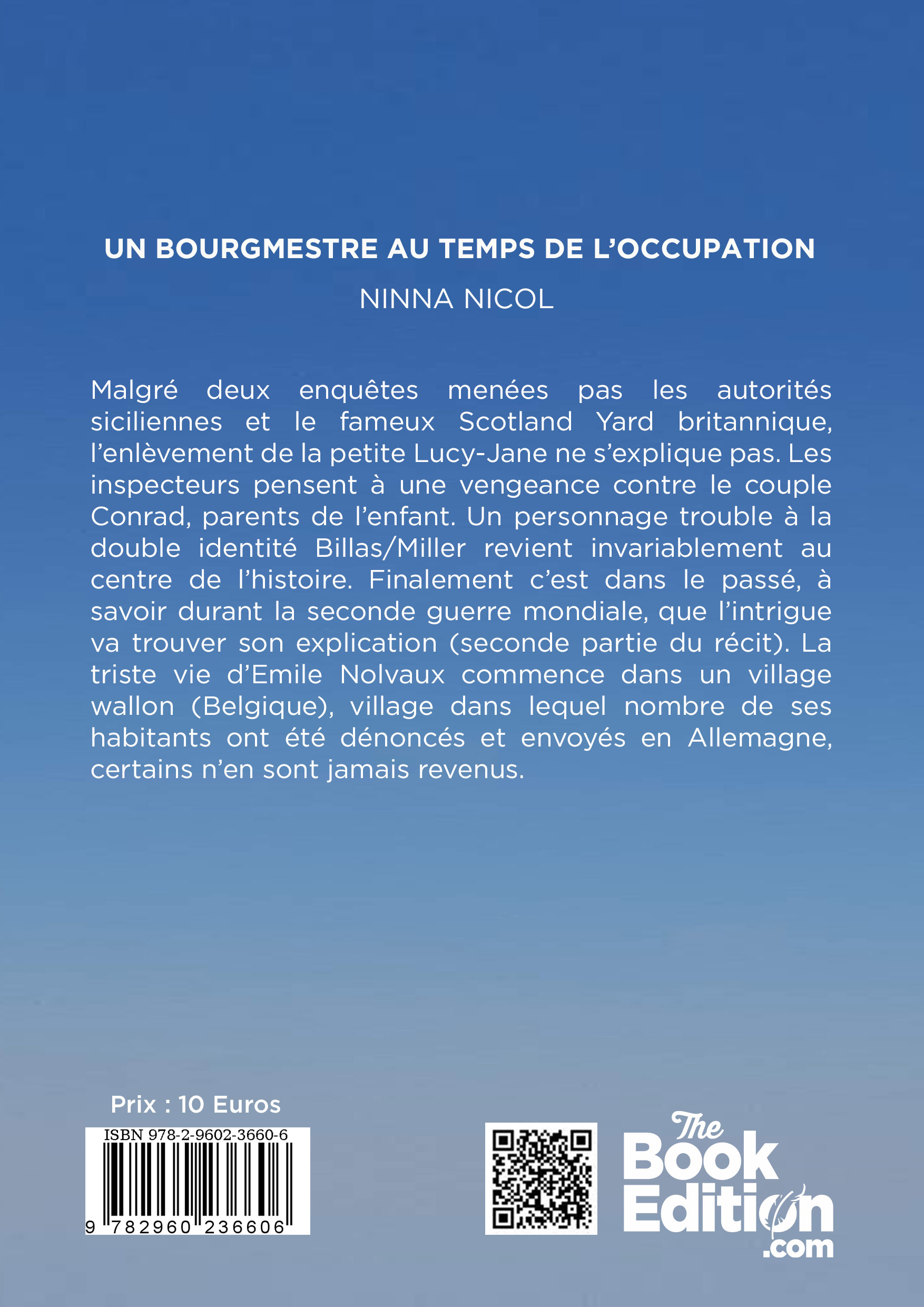 UN BOURGMESTRE AU TEMPS DE L'OCCUPATION

NINNA NICOL

Malgré deux enquêtes menées pas les autorités siciliennes et le fameux Scotland Yard britannique, l'enlèvement de la petite Lucy-Jane ne s'explique pas. Les inspecteurs pensent à une vengeance contre le couple Conrad, parents de l'enfant. Un personnage trouble à la double identité Billas/Miller revient invariablement au centre de l'histoire. Finalement c'est dans le passé, à savoir durant la seconde guerre mondiale, que l'intrigue va trouver son explication (seconde partie du récit). La triste vie d'Emile Nolvaux commence dans un village wallon (Belgique), village dans lequel nombre de ses habitants ont été dénoncés et envoyés en Allemagne, certains n'en sont jamais revenus.

Prix : 10 Euros

ISBN 978-2-9602-3660-6

9 782960 236606

The Book Edition .com